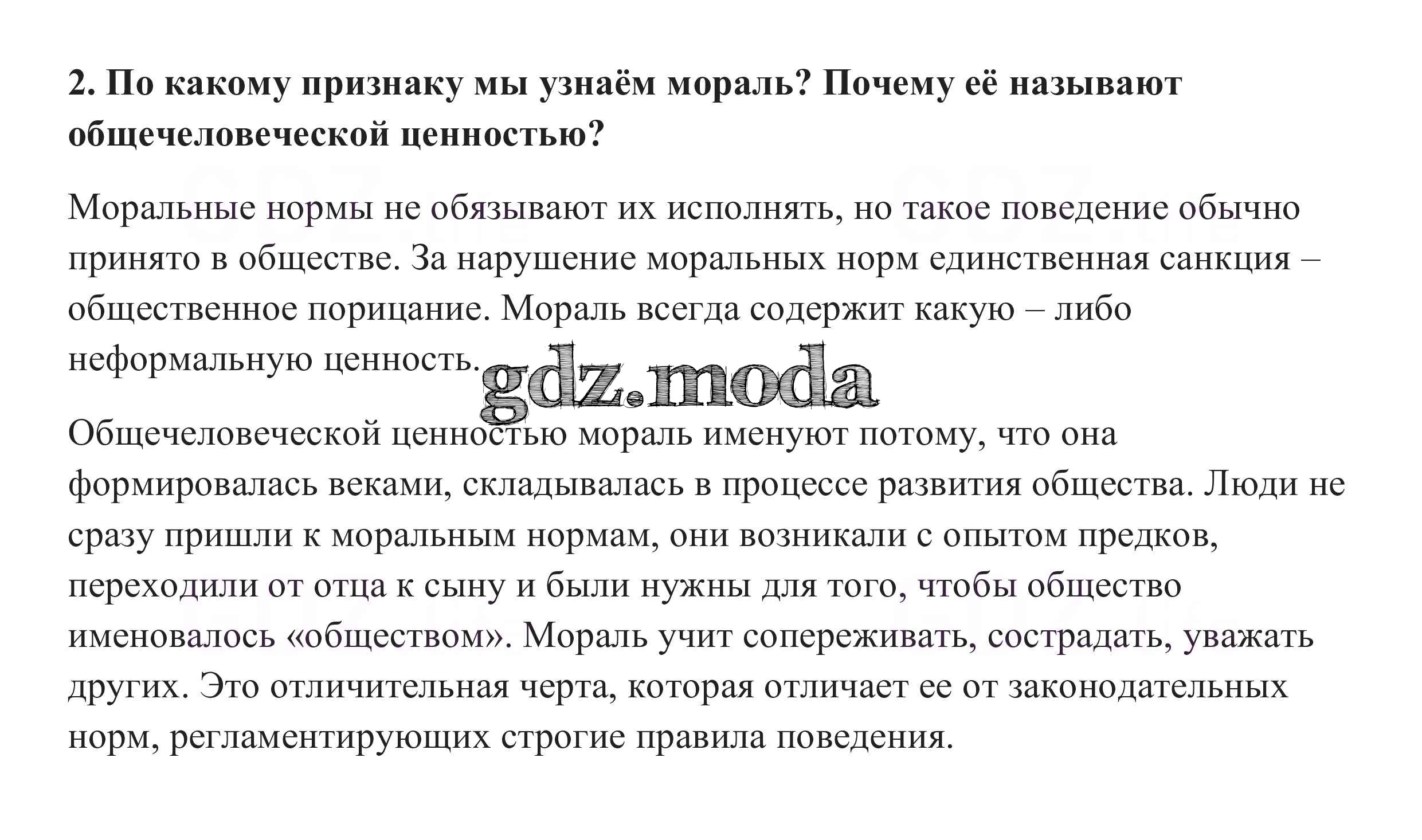 2. По какому признаку мы узнаём мораль? Почему её называют общечеловеческой ценностью?

Моральные нормы не обязывают их исполнять, но такое поведение обычно принято в обществе. За нарушение моральных норм единственная санкция – общественное порицание. Мораль всегда содержит какую – либо неформальную ценность.

gdz.moda

Общечеловеческой ценностью мораль именуют потому, что она формировалась веками, складывалась в процессе развития общества. Люди не сразу пришли к моральным нормам, они возникали с опытом предков, переходили от отца к сыну и были нужны для того, чтобы общество именовалось «обществом». Мораль учит сопереживать, сострадать, уважать других. Это отличительная черта, которая отличает ее от законодательных норм, регламентирующих строгие правила поведения.